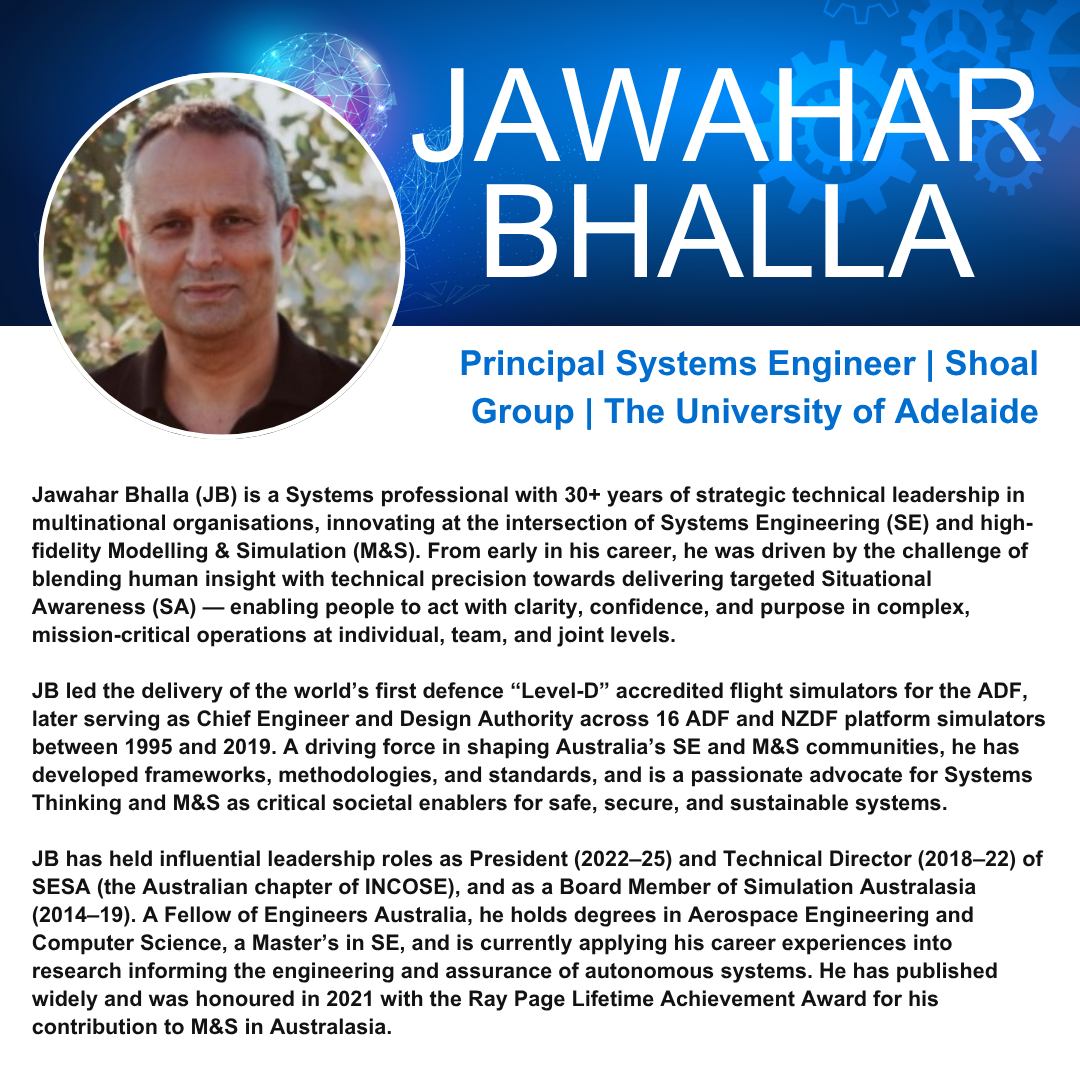 JAWAHAR BHALLA

Principal Systems Engineer | Shoal Group | The University of Adelaide

Jawahar Bhalla (JB) is a Systems professional with 30+ years of strategic technical leadership in multinational organisations, innovating at the intersection of Systems Engineering (SE) and high-fidelity Modelling & Simulation (M&S). From early in his career, he was driven by the challenge of blending human insight with technical precision towards delivering targeted Situational Awareness (SA) — enabling people to act with clarity, confidence, and purpose in complex, mission-critical operations at individual, team, and joint levels.

JB led the delivery of the world's first defence "Level-D" accredited flight simulators for the ADF, later serving as Chief Engineer and Design Authority across 16 ADF and NZDF platform simulators between 1995 and 2019. A driving force in shaping Australia's SE and M&S communities, he has developed frameworks, methodologies, and standards, and is a passionate advocate for Systems Thinking and M&S as critical societal enablers for safe, secure, and sustainable systems.

JB has held influential leadership roles as President (2022–25) and Technical Director (2018–22) of SESA (the Australian chapter of INCOSE), and as a Board Member of Simulation Australasia (2014–19). A Fellow of Engineers Australia, he holds degrees in Aerospace Engineering and Computer Science, a Master's in SE, and is currently applying his career experiences into research informing the engineering and assurance of autonomous systems. He has published widely and was honoured in 2021 with the Ray Page Lifetime Achievement Award for his contribution to M&S in Australasia.